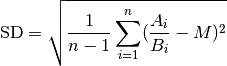 $\mathrm{SD} = \sqrt{\frac{1}{n-1}\sum_{i=1}^{n}(\frac{A_i}{B_i} - M)^2}$